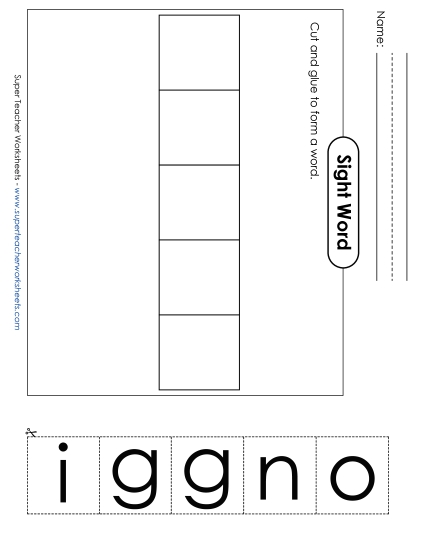 Name:

Sight Word

Cut and glue to form a word.

Super Teacher Worksheets - www.superteacherworksheets.com

i g g n o